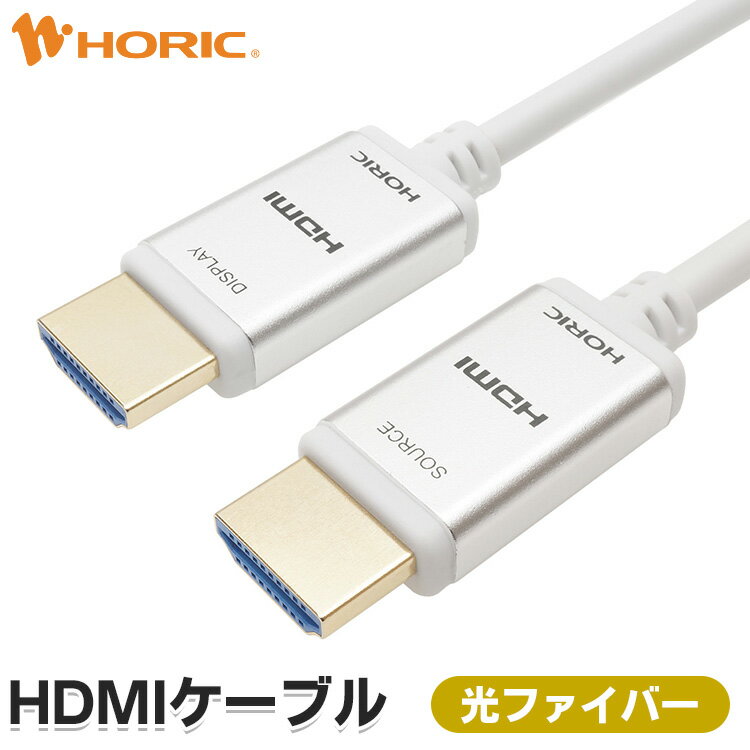 HORIC®

HORIC

HDMI

DISPLAY

HORIC

HDMI

SOURCE

HDMIケーブル

光ファイバー